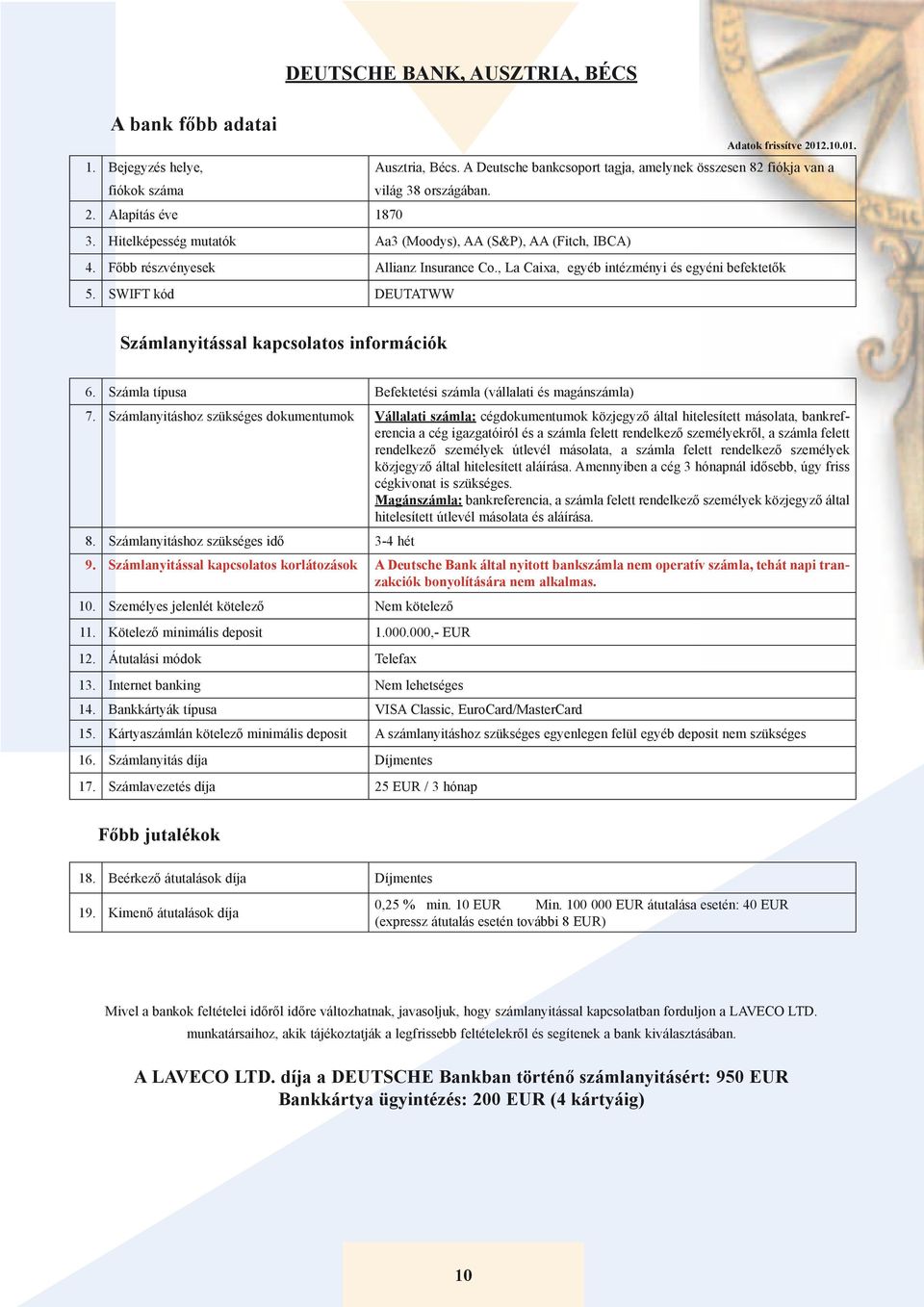 DEUTSCHE BANK, AUSZTRIA, BÉCS

A bank főbb adatai

Adatok frissítve 2012.10.01.

| | | |
|---|---|---|
| 1. | Bejegyzés helye, fiókok száma | Ausztria, Bécs. A Deutsche bankcsoport tagja, amelynek összesen 82 fiókja van a világ 38 országában. |
| 2. | Alapítás éve | 1870 |
| 3. | Hitelképesség mutatók | Aa3 (Moodys), AA (S&P), AA (Fitch, IBCA) |
| 4. | Főbb részvényesek | Allianz Insurance Co., La Caixa, egyéb intézményi és egyéni befektetők |
| 5. | SWIFT kód | DEUTATWW |

Számlanyitással kapcsolatos információk

| | | |
|---|---|---|
| 6. | Számla típusa | Befektetési számla (vállalati és magánszámla) |
| 7. | Számlanyitáshoz szükséges dokumentumok | Vállalati számla: cégdokumentumok közjegyző által hitelesített másolata, bankreferencia a cég igazgatóiról és a számla felett rendelkező személyekről, a számla felett rendelkező személyek útlevél másolata, a számla felett rendelkező személyek közjegyző által hitelesített aláírása. Amennyiben a cég 3 hónapnál idősebb, úgy friss cégkivonat is szükséges. Magánszámla: bankreferencia, a számla felett rendelkező személyek közjegyző által hitelesített útlevél másolata és aláírása. |
| 8. | Számlanyitáshoz szükséges idő | 3-4 hét |
| 9. | Számlanyitással kapcsolatos korlátozások | A Deutsche Bank által nyitott bankszámla nem operatív számla, tehát napi tranzakciók bonyolítására nem alkalmas. |
| 10. | Személyes jelenlét kötelező | Nem kötelező |
| 11. | Kötelező minimális deposit | 1.000.000,- EUR |
| 12. | Átutalási módok | Telefax |
| 13. | Internet banking | Nem lehetséges |
| 14. | Bankkártyák típusa | VISA Classic, EuroCard/MasterCard |
| 15. | Kártyaszámlán kötelező minimális deposit | A számlanyitáshoz szükséges egyenlegen felül egyéb deposit nem szükséges |
| 16. | Számlanyitás díja | Díjmentes |
| 17. | Számlavezetés díja | 25 EUR / 3 hónap |

Főbb jutalékok

| | | |
|---|---|---|
| 18. | Beérkező átutalások díja | Díjmentes |
| 19. | Kimenő átutalások díja | 0,25 % min. 10 EUR Min. 100 000 EUR átutalása esetén: 40 EUR (expressz átutalás esetén további 8 EUR) |

Mivel a bankok feltételei időről időre változhatnak, javasoljuk, hogy számlanyitással kapcsolatban forduljon a LAVECO LTD. munkatársaihoz, akik tájékoztatják a legfrissebb feltételekről és segítenek a bank kiválasztásában.

A LAVECO LTD. díja a DEUTSCHE Bankban történő számlanyitásért: 950 EUR
Bankkártya ügyintézés: 200 EUR (4 kártyáig)

10